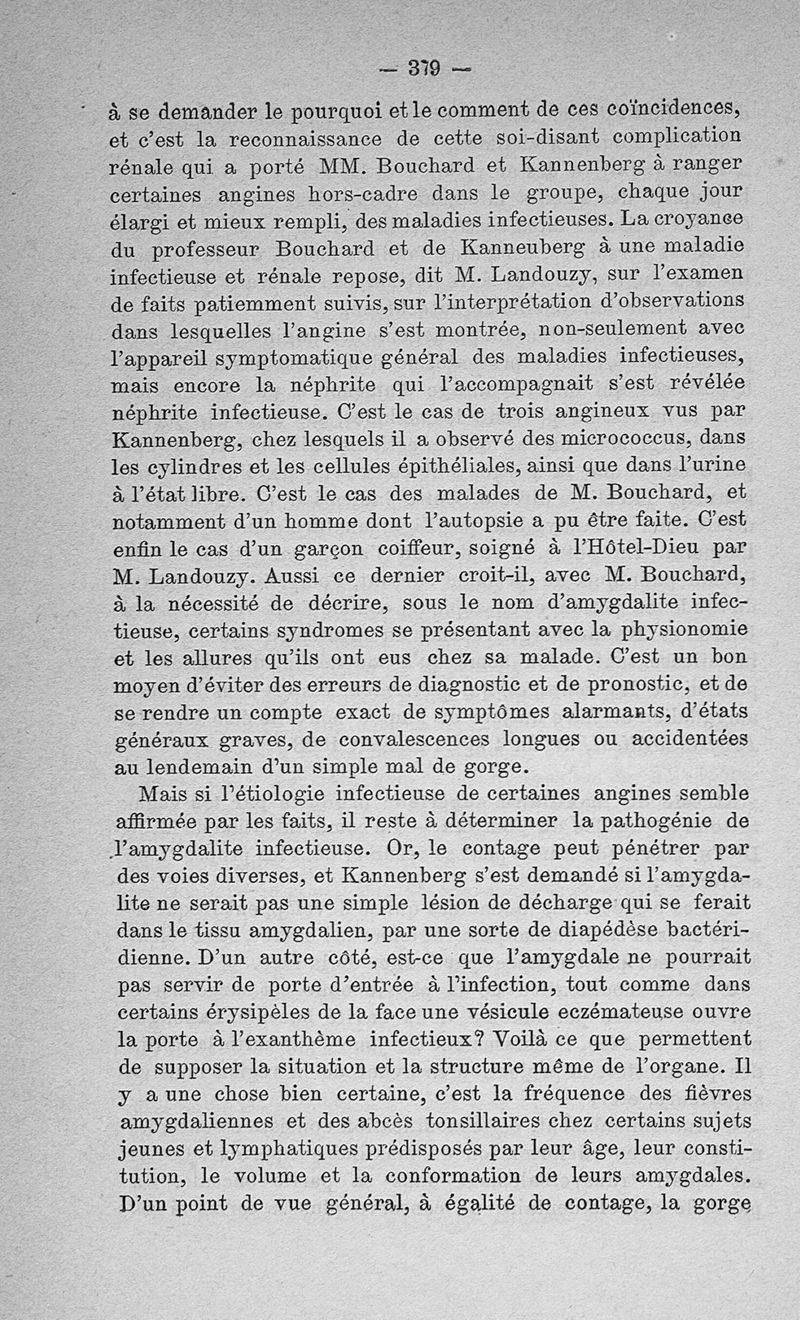 — 379 —

à se demander le pourquoi et le comment de ces coïncidences, et c'est la reconnaissance de cette soi-disant complication rénale qui a porté MM. Bouchard et Kannenberg à ranger certaines angines hors-cadre dans le groupe, chaque jour élargi et mieux rempli, des maladies infectieuses. La croyance du professeur Bouchard et de Kanneuberg à une maladie infectieuse et rénale repose, dit M. Landouzy, sur l'examen de faits patiemment suivis, sur l'interprétation d'observations dans lesquelles l'angine s'est montrée, non-seulement avec l'appareil symptomatique général des maladies infectieuses, mais encore la néphrite qui l'accompagnait s'est révélée néphrite infectieuse. C'est le cas de trois angineux vus par Kannenberg, chez lesquels il a observé des micrococcus, dans les cylindres et les cellules épithéliales, ainsi que dans l'urine à l'état libre. C'est le cas des malades de M. Bouchard, et notamment d'un homme dont l'autopsie a pu être faite. C'est enfin le cas d'un garçon coiffeur, soigné à l'Hôtel-Dieu par M. Landouzy. Aussi ce dernier croit-il, avec M. Bouchard, à la nécessité de décrire, sous le nom d'amygdalite infectieuse, certains syndromes se présentant avec la physionomie et les allures qu'ils ont eus chez sa malade. C'est un bon moyen d'éviter des erreurs de diagnostic et de pronostic, et de se rendre un compte exact de symptômes alarmants, d'états généraux graves, de convalescences longues ou accidentées au lendemain d'un simple mal de gorge.

Mais si l'étiologie infectieuse de certaines angines semble affirmée par les faits, il reste à déterminer la pathogénie de l'amygdalite infectieuse. Or, le contage peut pénétrer par des voies diverses, et Kannenberg s'est demandé si l'amygdalite ne serait pas une simple lésion de décharge qui se ferait dans le tissu amygdalien, par une sorte de diapédèse bactéridienne. D'un autre côté, est-ce que l'amygdale ne pourrait pas servir de porte d'entrée à l'infection, tout comme dans certains érysipèles de la face une vésicule eczémateuse ouvre la porte à l'exanthème infectieux? Voilà ce que permettent de supposer la situation et la structure même de l'organe. Il y a une chose bien certaine, c'est la fréquence des fièvres amygdaliennes et des abcès tonsillaires chez certains sujets jeunes et lymphatiques prédisposés par leur âge, leur constitution, le volume et la conformation de leurs amygdales. D'un point de vue général, à égalité de contage, la gorge